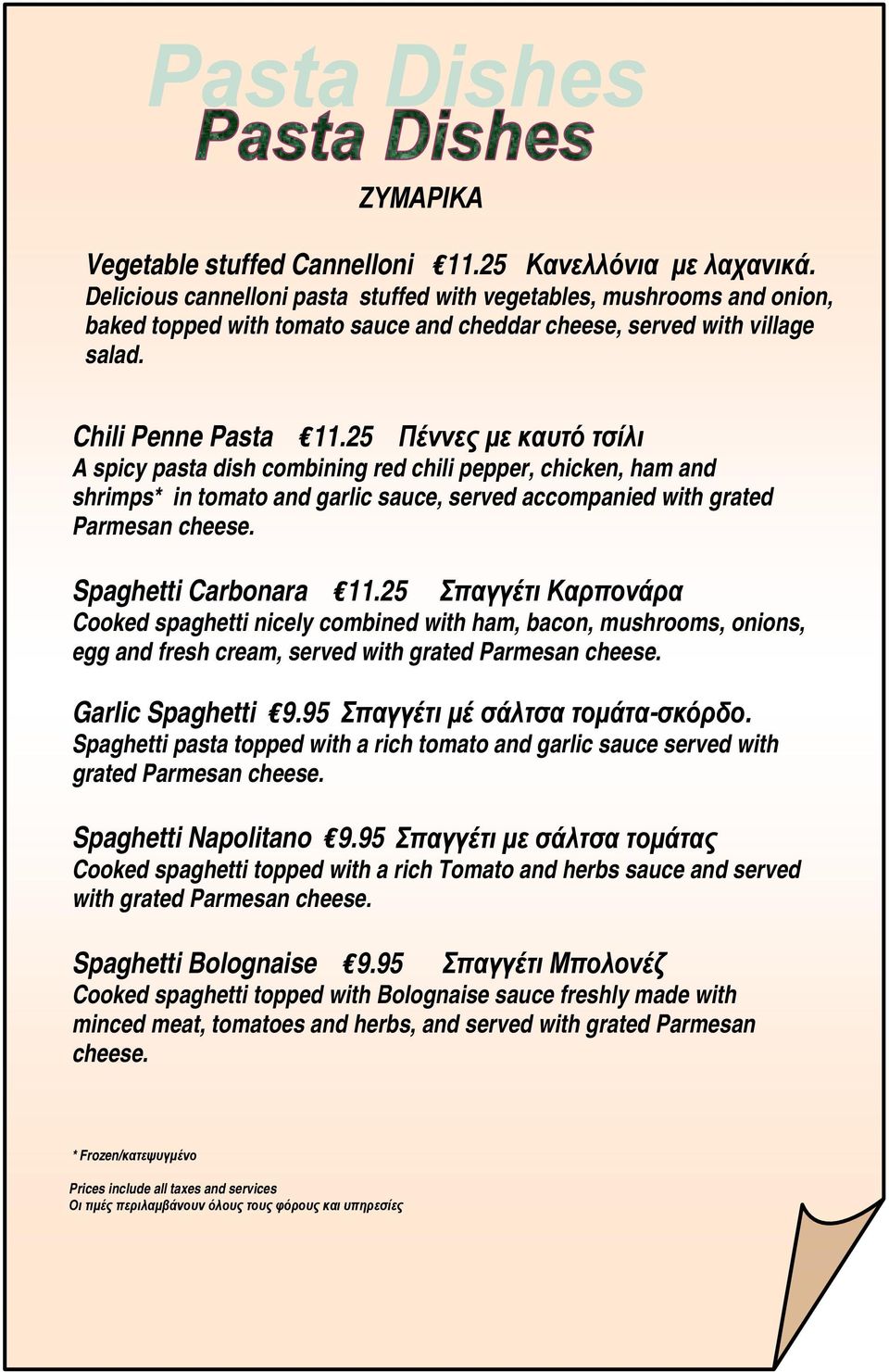 Pasta Dishes
Pasta Dishes

ΖΥΜΑΡΙΚΑ

Vegetable stuffed Cannelloni €11.25 Κανελλόνια με λαχανικά.
Delicious cannelloni pasta stuffed with vegetables, mushrooms and onion, baked topped with tomato sauce and cheddar cheese, served with village salad.

Chili Penne Pasta €11.25 Πέννες με καυτό τσίλι
A spicy pasta dish combining red chili pepper, chicken, ham and shrimps* in tomato and garlic sauce, served accompanied with grated Parmesan cheese.

Spaghetti Carbonara €11.25 Σπαγγέτι Καρπονάρα
Cooked spaghetti nicely combined with ham, bacon, mushrooms, onions, egg and fresh cream, served with grated Parmesan cheese.

Garlic Spaghetti €9.95 Σπαγγέτι μέ σάλτσα τομάτα-σκόρδο.
Spaghetti pasta topped with a rich tomato and garlic sauce served with grated Parmesan cheese.

Spaghetti Napolitano €9.95 Σπαγγέτι με σάλτσα τομάτας
Cooked spaghetti topped with a rich Tomato and herbs sauce and served with grated Parmesan cheese.

Spaghetti Bolognaise €9.95 Σπαγγέτι Μπολονέζ
Cooked spaghetti topped with Bolognaise sauce freshly made with minced meat, tomatoes and herbs, and served with grated Parmesan cheese.

* Frozen/κατεψυγμένο

Prices include all taxes and services
Οι τιμές περιλαμβάνουν όλους τους φόρους και υπηρεσίες